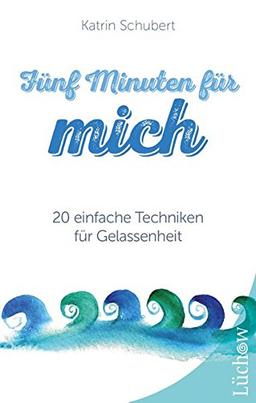 Katrin Schubert

Fünf Minuten für mich

20 einfache Techniken für Gelassenheit

Lüchow